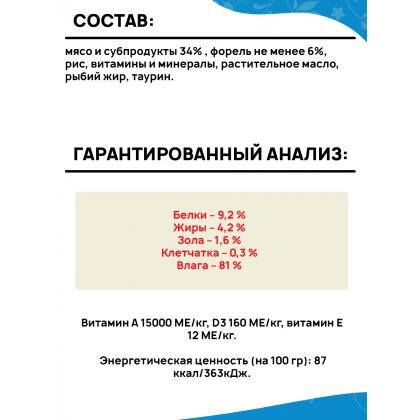 СОСТАВ:

мясо и субпродукты 34% , форель не менее 6%, рис, витамины и минералы, растительное масло, рыбий жир, таурин.

ГАРАНТИРОВАННЫЙ АНАЛИЗ:

Белки – 9,2 %
Жиры – 4,2 %
Зола – 1,6 %
Клетчатка – 0,3 %
Влага – 81 %

Витамин А 15000 МЕ/кг, D3 160 МЕ/кг, витамин Е 12 МЕ/кг.

Энергетическая ценность (на 100 гр): 87 ккал/363кДж.